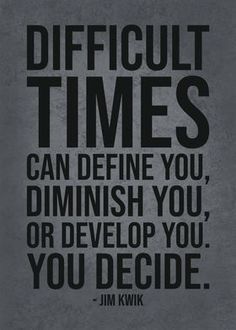 DIFFICULT TIMES CAN DEFINE YOU, DIMINISH YOU, OR DEVELOP YOU. YOU DECIDE.

- JIM KWIK